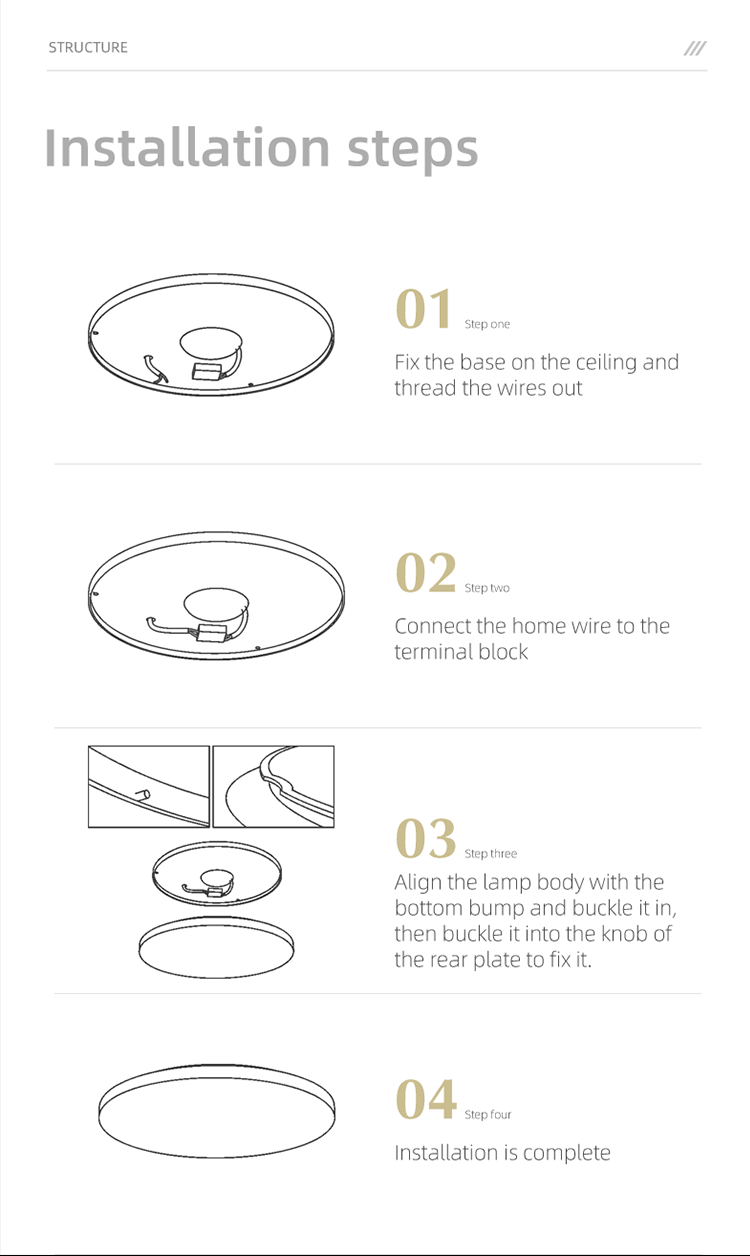 STRUCTURE ///

Installation steps

01 Step one

Fix the base on the ceiling and thread the wires out

02 Step two

Connect the home wire to the terminal block

03 Step three

Align the lamp body with the bottom bump and buckle it in, then buckle it into the knob of the rear plate to fix it.

04 Step four

Installation is complete